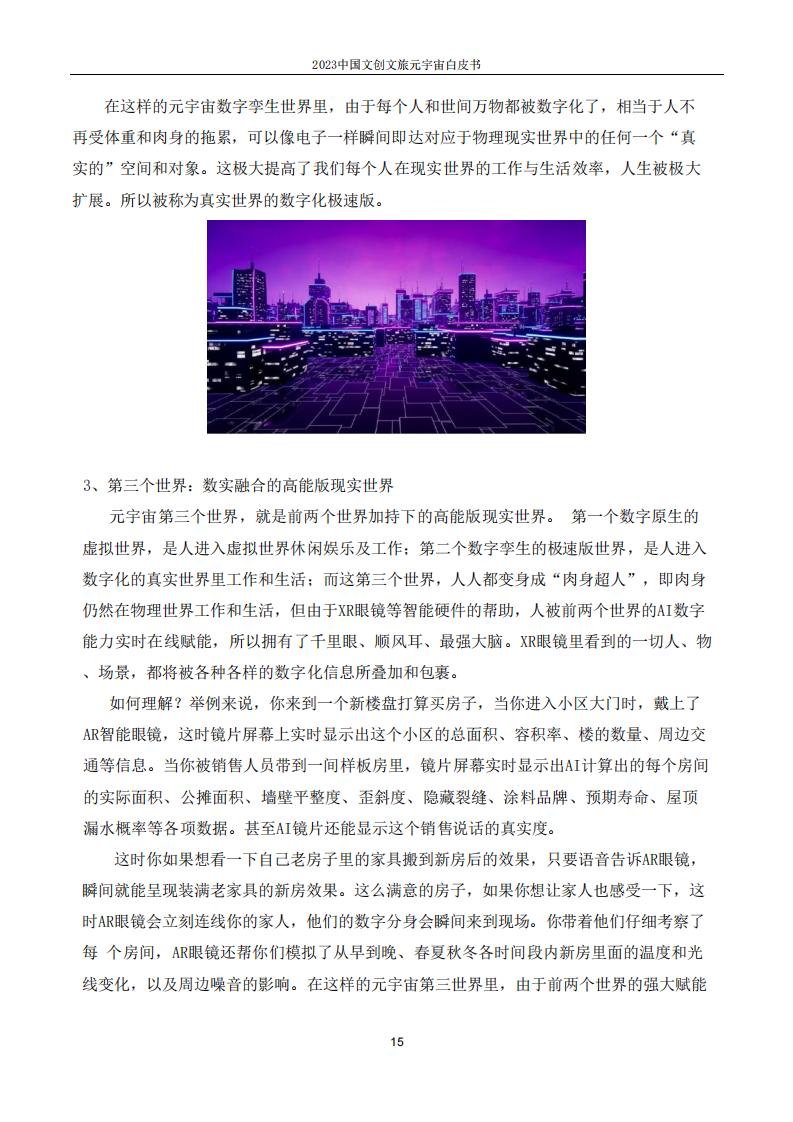 2023中国文创文旅元宇宙白皮书

在这样的元宇宙数字孪生世界里，由于每个人和世间万物都被数字化了，相当于人不再受体重和肉身的拖累，可以像电子一样瞬间即达对应于物理现实世界中的任何一个“真实的”空间和对象。这极大提高了我们每个人在现实世界的工作与生活效率，人生被极大扩展。所以被称为真实世界的数字化极速版。

3、第三个世界：数实融合的高能版现实世界

元宇宙第三个世界，就是前两个世界加持下的高能版现实世界。 第一个数字原生的虚拟世界，是人进入虚拟世界休闲娱乐及工作；第二个数字孪生的极速版世界，是人进入数字化的真实世界里工作和生活；而这第三个世界，人人都变身成“肉身超人”，即肉身仍然在物理世界工作和生活，但由于XR眼镜等智能硬件的帮助，人被前两个世界的AI数字能力实时在线赋能，所以拥有了千里眼、顺风耳、最强大脑。XR眼镜里看到的一切人、物、场景，都将被各种各样的数字化信息所叠加和包裹。

如何理解？举例来说，你来到一个新楼盘打算买房子，当你进入小区大门时，戴上了AR智能眼镜，这时镜片屏幕上实时显示出这个小区的总面积、容积率、楼的数量、周边交通等信息。当你被销售人员带到一间样板房里，镜片屏幕实时显示出AI计算出的每个房间的实际面积、公摊面积、墙壁平整度、歪斜度、隐藏裂缝、涂料品牌、预期寿命、屋顶漏水概率等各项数据。甚至AI镜片还能显示这个销售说话的真实度。

这时你如果想看一下自己老房子里的家具搬到新房后的效果，只要语音告诉AR眼镜，瞬间就能呈现装满老家具的新房效果。这么满意的房子，如果你想让家人也感受一下，这时AR眼镜会立刻连线你的家人，他们的数字分身会瞬间来到现场。你带着他们仔细考察了每 个房间，AR眼镜还帮你们模拟了从早到晚、春夏秋冬各时间段内新房里面的温度和光线变化，以及周边噪音的影响。在这样的元宇宙第三世界里，由于前两个世界的强大赋能

15